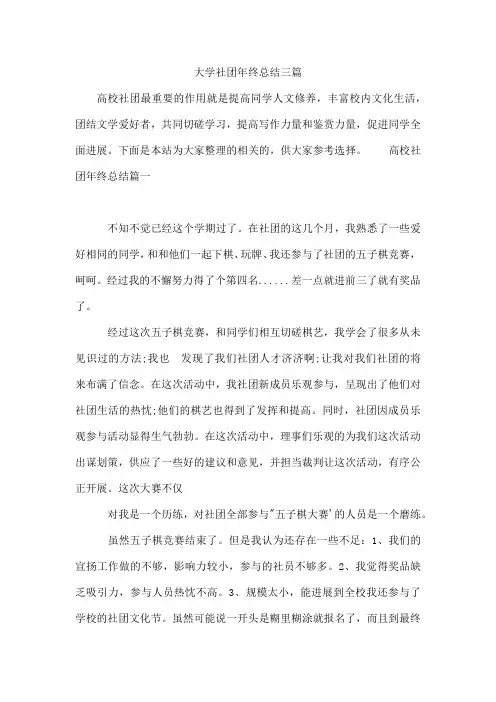 大学社团年终总结三篇

高校社团最重要的作用就是提高同学人文修养，丰富校内文化生活，团结文学爱好者，共同切磋学习，提高写作力量和鉴赏力量，促进同学全面进展。下面是本站为大家整理的相关的，供大家参考选择。 高校社团年终总结篇一

不知不觉已经这个学期过了。在社团的这几个月，我熟悉了一些爱好相同的同学，和和他们一起下棋、玩牌、我还参与了社团的五子棋竞赛，呵呵。经过我的不懈努力得了个第四名......差一点就进前三了就有奖品了。

经过这次五子棋竞赛，和同学们相互切磋棋艺，我学会了很多从未见识过的方法;我也 发现了我们社团人才济济啊;让我对我们社团的将来布满了信念。在这次活动中，我社团新成员乐观参与，呈现出了他们对社团生活的热忱;他们的棋艺也得到了发挥和提高。同时，社团因成员乐观参与活动显得生气勃勃。在这次活动中，理事们乐观的为我们这次活动出谋划策，供应了一些好的建议和意见，并担当裁判让这次活动，有序公正开展。这次大赛不仅

对我是一个历练，对社团全部参与"五子棋大赛'的人员是一个磨练。

虽然五子棋竞赛结束了。但是我认为还存在一些不足：1、我们的宣扬工作做的不够，影响力较小，参与的社员不够多。2、我觉得奖品缺乏吸引力，参与人员热忱不高。3、规模太小，能进展到全校我还参与了学校的社团文化节。虽然可能说一开头是糊里糊涂就报名了，而且到最终